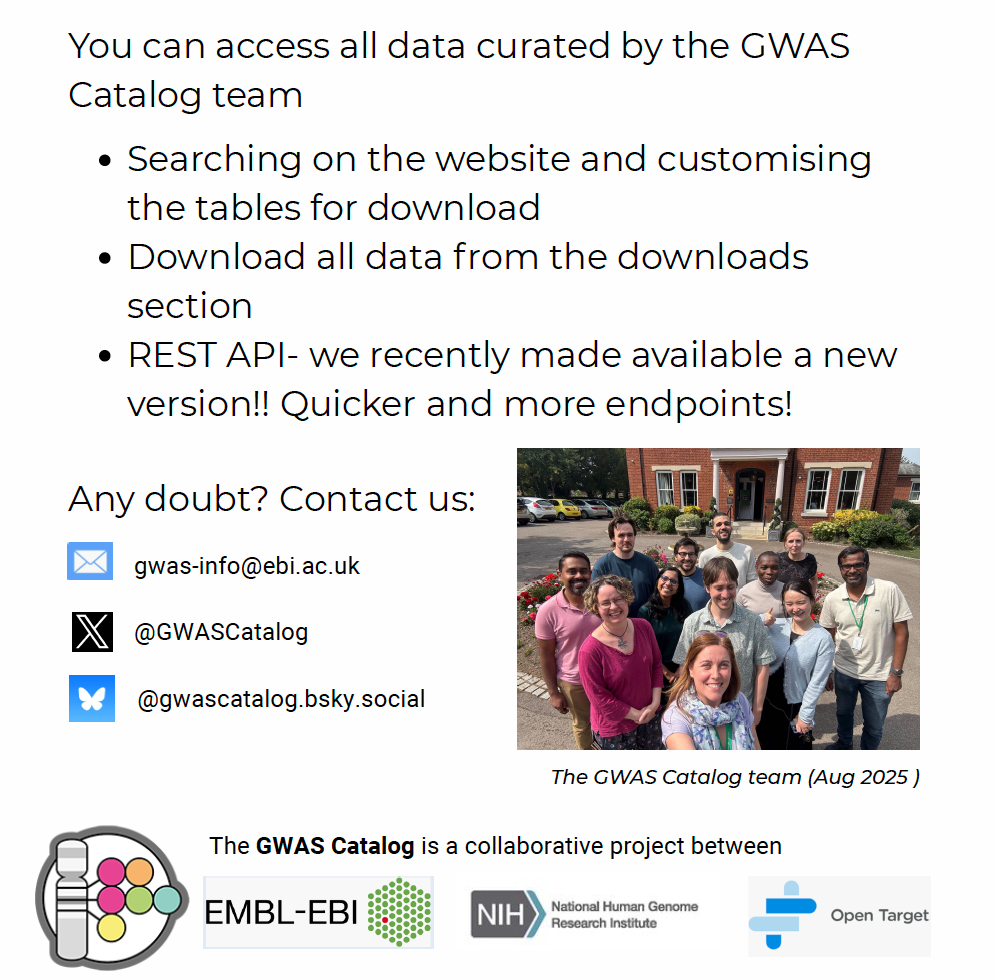 You can access all data curated by the GWAS Catalog team

• Searching on the website and customising the tables for download
• Download all data from the downloads section
• REST API- we recently made available a new version!! Quicker and more endpoints!

Any doubt? Contact us:

gwas-info@ebi.ac.uk

@GWASCatalog

@gwascatalog.bsky.social

The GWAS Catalog team (Aug 2025 )

The GWAS Catalog is a collaborative project between

EMBL-EBI

NIH National Human Genome Research Institute

Open Target